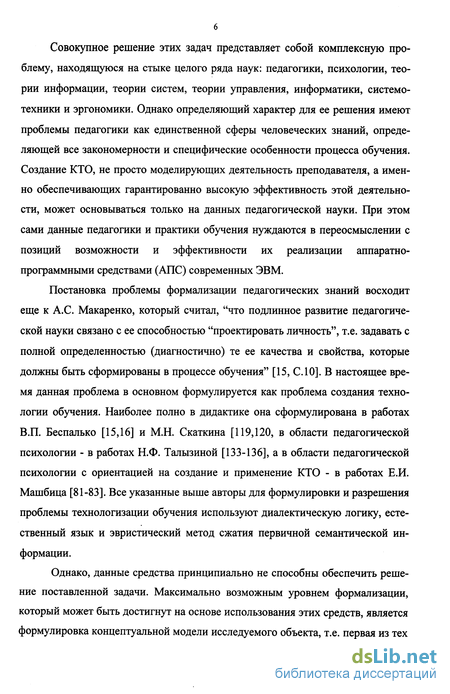 6

Совокупное решение этих задач представляет собой комплексную проблему, находящуюся на стыке целого ряда наук: педагогики, психологии, теории информации, теории систем, теории управления, информатики, системотехники и эргономики. Однако определяющий характер для ее решения имеют проблемы педагогики как единственной сферы человеческих знаний, определяющей все закономерности и специфические особенности процесса обучения. Создание КТО, не просто моделирующих деятельность преподавателя, а именно обеспечивающих гарантированно высокую эффективность этой деятельности, может основываться только на данных педагогической науки. При этом сами данные педагогики и практики обучения нуждаются в переосмыслении с позиций возможности и эффективности их реализации аппаратно-программными средствами (АПС) современных ЭВМ.

Постановка проблемы формализации педагогических знаний восходит еще к А.С. Макаренко, который считал, "что подлинное развитие педагогической науки связано с ее способностью "проектировать личность", т.е. задавать с полной определенностью (диагностично) те ее качества и свойства, которые должны быть сформированы в процессе обучения" [15, С.10]. В настоящее время данная проблема в основном формулируется как проблема создания технологии обучения. Наиболее полно в дидактике она сформулирована в работах В.П. Беспалько [15,16] и М.Н. Скаткина [119,120, в области педагогической психологии - в работах Н.Ф. Талызиной [133-136], а в области педагогической психологии с ориентацией на создание и применение КТО - в работах Е.И. Машбица [81-83]. Все указанные выше авторы для формулировки и разрешения проблемы технологизации обучения используют диалектическую логику, естественный язык и эвристический метод сжатия первичной семантической информации.

Однако, данные средства принципиально не способны обеспечить решение поставленной задачи. Максимально возможным уровнем формализации, который может быть достигнут на основе использования этих средств, является формулировка концептуальной модели исследуемого объекта, т.е. первая из тех

dsLib.net
библиотека диссертаций